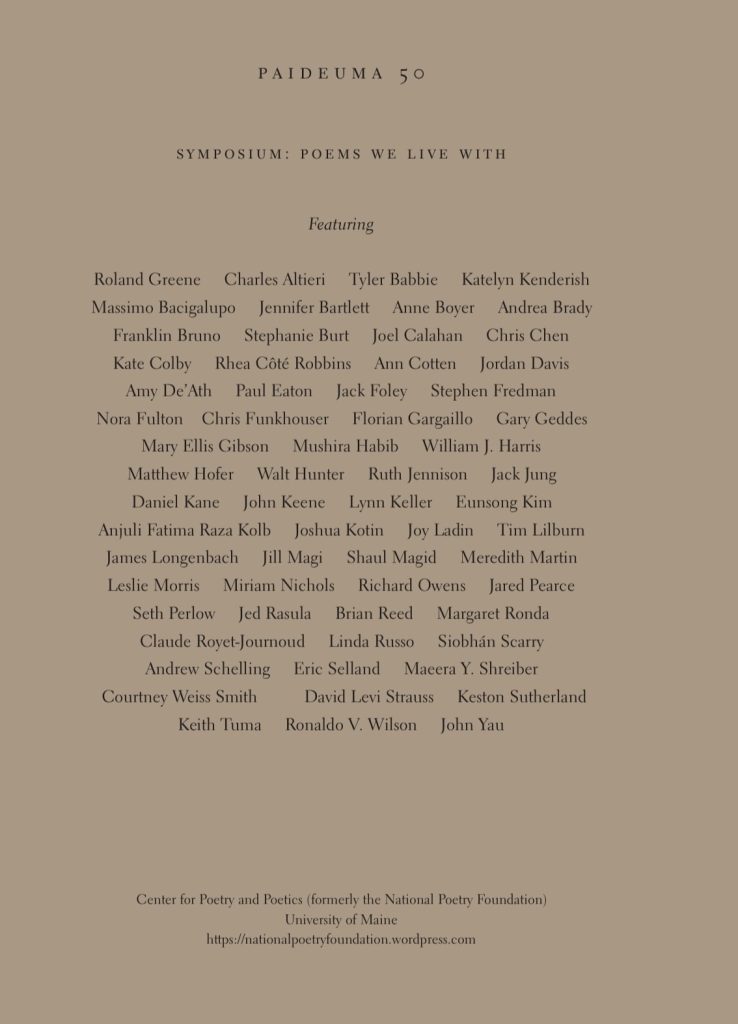 PAIDEUMA 50

SYMPOSIUM: POEMS WE LIVE WITH

Featuring

Roland Greene Charles Altieri Tyler Babbie Katelyn Kenderish
Massimo Bacigalupo Jennifer Bartlett Anne Boyer Andrea Brady
Franklin Bruno Stephanie Burt Joel Calahan Chris Chen
Kate Colby Rhea Côté Robbins Ann Cotten Jordan Davis
Amy De'Ath Paul Eaton Jack Foley Stephen Fredman
Nora Fulton Chris Funkhouser Florian Gargaillo Gary Geddes
Mary Ellis Gibson Mushira Habib William J. Harris
Matthew Hofer Walt Hunter Ruth Jennison Jack Jung
Daniel Kane John Keene Lynn Keller Eunsong Kim
Anjuli Fatima Raza Kolb Joshua Kotin Joy Ladin Tim Lilburn
James Longenbach Jill Magi Shaul Magid Meredith Martin
Leslie Morris Miriam Nichols Richard Owens Jared Pearce
Seth Perlow Jed Rasula Brian Reed Margaret Ronda
Claude Royet-Journoud Linda Russo Siobhán Scarry
Andrew Schelling Eric Selland Maeera Y. Shreiber
Courtney Weiss Smith David Levi Strauss Keston Sutherland
Keith Tuma Ronaldo V. Wilson John Yau

Center for Poetry and Poetics (formerly the National Poetry Foundation)
University of Maine
https://nationalpoetryfoundation.wordpress.com